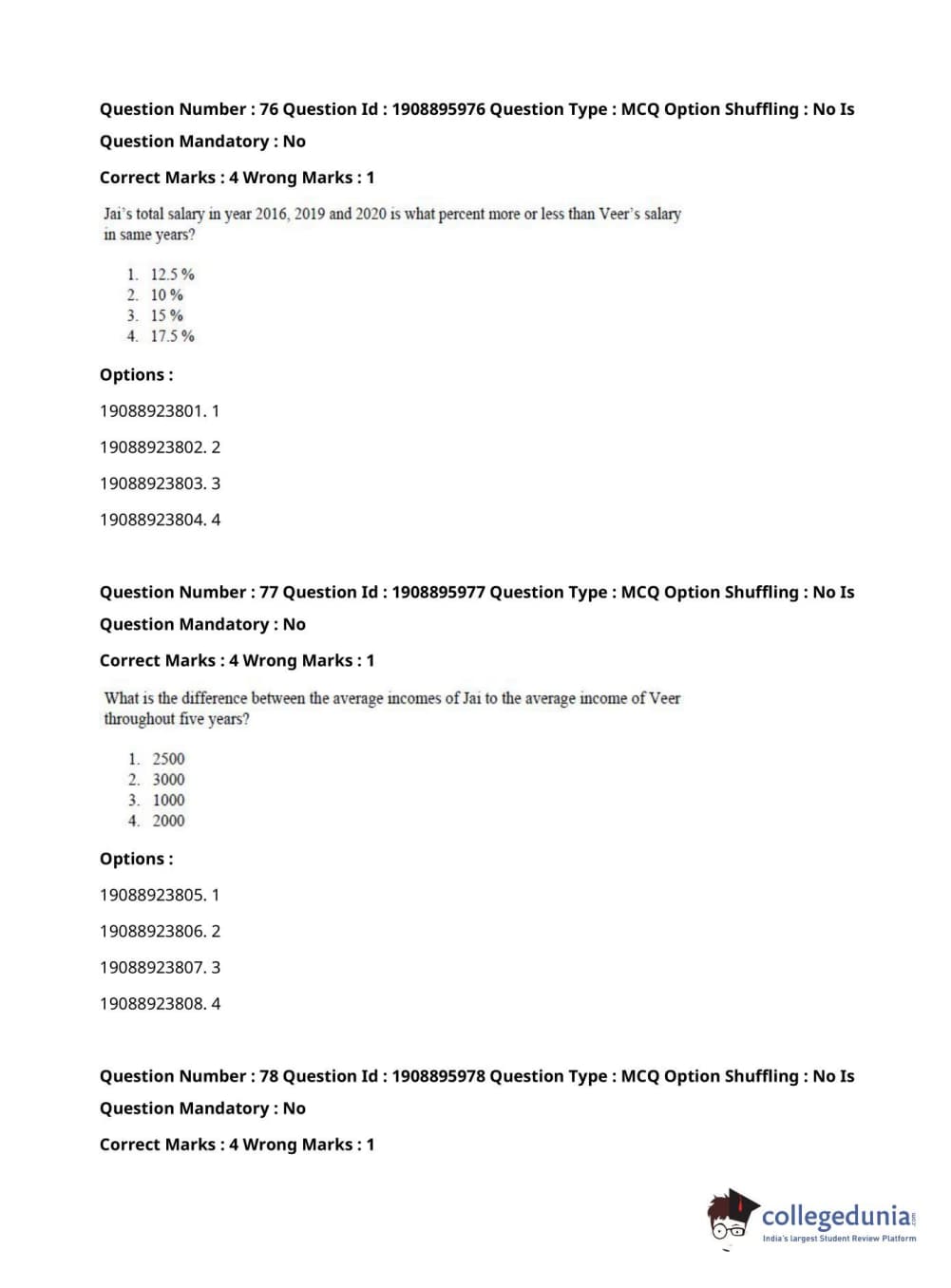 Question Number : 76 Question Id : 1908895976 Question Type : MCQ Option Shuffling : No Is Question Mandatory : No

Correct Marks : 4 Wrong Marks : 1

Jai's total salary in year 2016, 2019 and 2020 is what percent more or less than Veer's salary in same years?

1. 12.5 %
2. 10 %
3. 15 %
4. 17.5 %

Options :

19088923801. 1

19088923802. 2

19088923803. 3

19088923804. 4

Question Number : 77 Question Id : 1908895977 Question Type : MCQ Option Shuffling : No Is Question Mandatory : No

Correct Marks : 4 Wrong Marks : 1

What is the difference between the average incomes of Jai to the average income of Veer throughout five years?

1. 2500
2. 3000
3. 1000
4. 2000

Options :

19088923805. 1

19088923806. 2

19088923807. 3

19088923808. 4

Question Number : 78 Question Id : 1908895978 Question Type : MCQ Option Shuffling : No Is Question Mandatory : No

Correct Marks : 4 Wrong Marks : 1

collegedunia.com
India's largest Student Review Platform